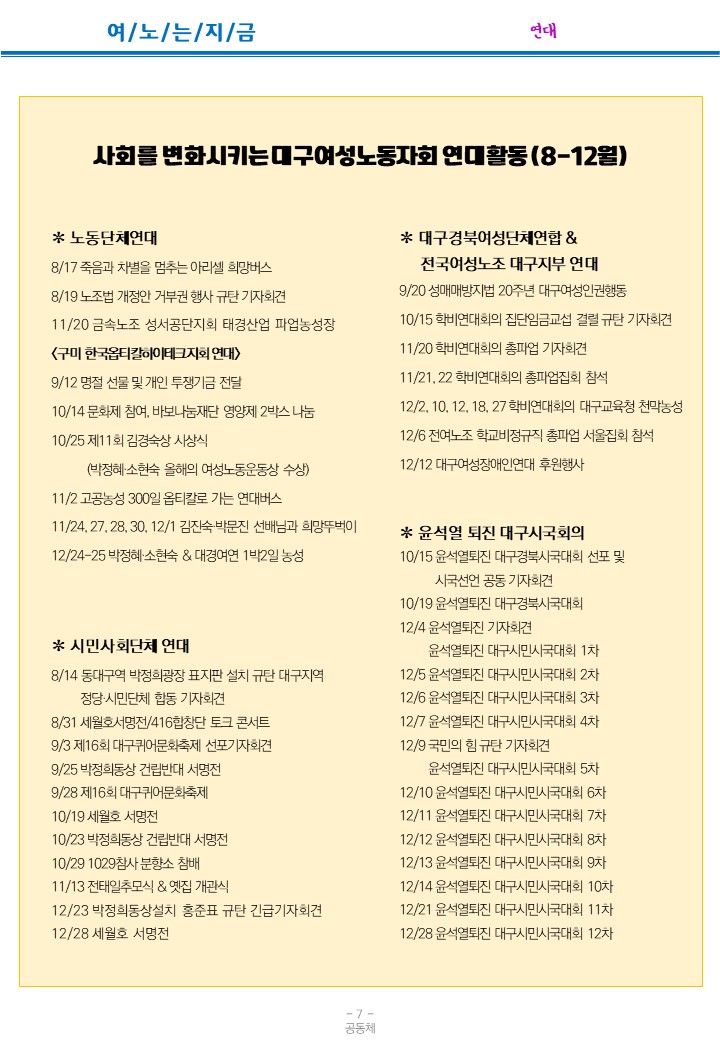 여/노/는/지/금

연대

사회를 변화시키는 대구여성노동자회 연대활동 (8-12월)

＊ 노동단체연대

8/17 죽음과 차별을 멈추는 아리셀 희망버스

8/19 노조법 개정안 거부권 행사 규탄 기자회견

11/20 금속노조 성서공단지회 태경산업 파업농성장

<구미 한국옵티칼하이테크지회 연대>

9/12 명절 선물 및 개인 투쟁기금 전달

10/14 문화제 참여, 바보나눔재단 영양제 2박스 나눔

10/25 제11회 김경숙상 시상식

(박정혜·소현숙 올해의 여성노동운동상 수상)

11/2 고공농성 300일 옵티칼로 가는 연대버스

11/24, 27, 28, 30, 12/1 김진숙·박문진 선배님과 희망뚜벅이

12/24-25 박정혜·소현숙 & 대경여연 1박2일 농성

＊ 시민사회단체 연대

8/14 동대구역 박정희광장 표지판 설치 규탄 대구지역 정당·시민단체 합동 기자회견

8/31 세월호서명전/416합창단 토크 콘서트

9/3 제16회 대구퀴어문화축제 선포기자회견

9/25 박정희동상 건립반대 서명전

9/28 제16회 대구퀴어문화축제

10/19 세월호 서명전

10/23 박정희동상 건립반대 서명전

10/29 1029참사 분향소 참배

11/13 전태일추모식 & 옛집 개관식

12/23 박정희동상설치 홍준표 규탄 긴급기자회견

12/28 세월호 서명전

＊ 대구경북여성단체연합 &
전국여성노조 대구지부 연대

9/20 성매매방지법 20주년 대구여성인권행동

10/15 학비연대회의 집단임금교섭 결렬 규탄 기자회견

11/20 학비연대회의 총파업 기자회견

11/21, 22 학비연대회의 총파업집회 참석

12/2, 10, 12, 18, 27 학비연대회의 대구교육청 천막농성

12/6 전여노조 학교비정규직 총파업 서울집회 참석

12/12 대구여성장애인연대 후원행사

＊ 윤석열 퇴진 대구시국회의

10/15 윤석열퇴진 대구경북시국대회 선포 및 시국선언 공동 기자회견

10/19 윤석열퇴진 대구경북시국대회

12/4 윤석열퇴진 기자회견
윤석열퇴진 대구시민시국대회 1차

12/5 윤석열퇴진 대구시민시국대회 2차

12/6 윤석열퇴진 대구시민시국대회 3차

12/7 윤석열퇴진 대구시민시국대회 4차

12/9 국민의 힘 규탄 기자회견
윤석열퇴진 대구시민시국대회 5차

12/10 윤석열퇴진 대구시민시국대회 6차

12/11 윤석열퇴진 대구시민시국대회 7차

12/12 윤석열퇴진 대구시민시국대회 8차

12/13 윤석열퇴진 대구시민시국대회 9차

12/14 윤석열퇴진 대구시민시국대회 10차

12/21 윤석열퇴진 대구시민시국대회 11차

12/28 윤석열퇴진 대구시민시국대회 12차

- 7 -
공동체